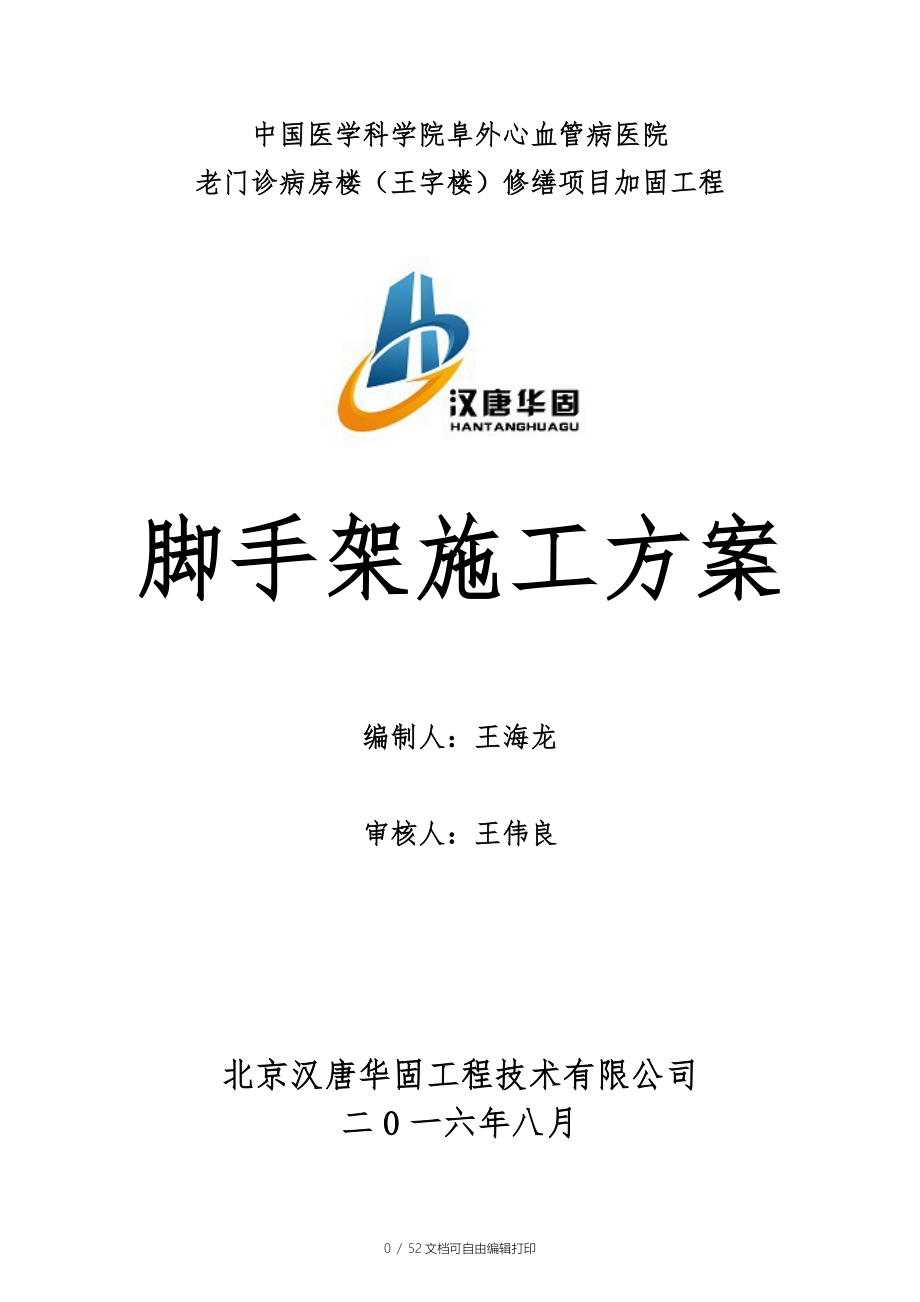 中国医学科学院阜外心血管病医院
老门诊病房楼（王字楼）修缮项目加固工程

汉唐华固
HANTANGHUAGU

脚手架施工方案

编制人：王海龙

审核人：王伟良

北京汉唐华固工程技术有限公司
二０一六年八月

0 / 52文档可自由编辑打印